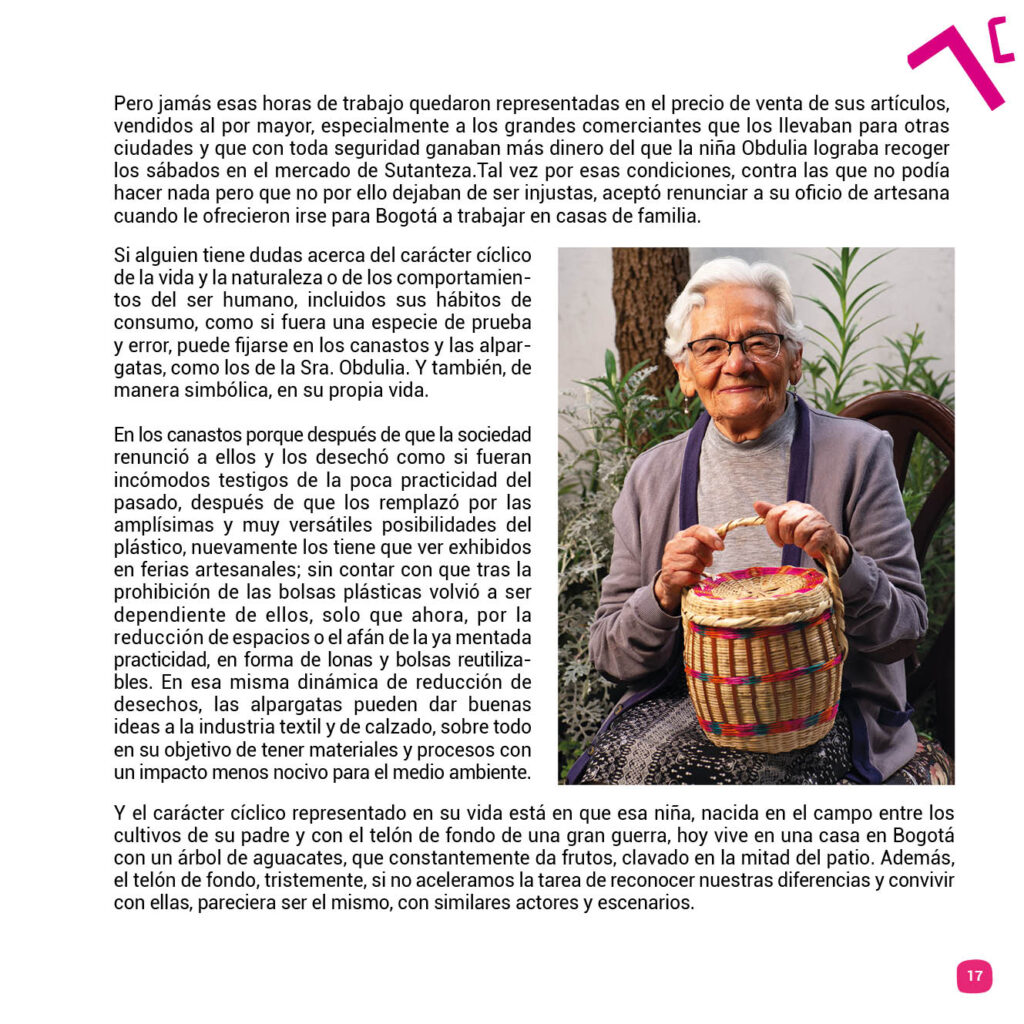 Pero jamás esas horas de trabajo quedaron representadas en el precio de venta de sus artículos, vendidos al por mayor, especialmente a los grandes comerciantes que los llevaban para otras ciudades y que con toda seguridad ganaban más dinero del que la niña Obdulia lograba recoger los sábados en el mercado de Sutanteza.Tal vez por esas condiciones, contra las que no podía hacer nada pero que no por ello dejaban de ser injustas, aceptó renunciar a su oficio de artesana cuando le ofrecieron irse para Bogotá a trabajar en casas de familia.

Si alguien tiene dudas acerca del carácter cíclico de la vida y la naturaleza o de los comportamientos del ser humano, incluidos sus hábitos de consumo, como si fuera una especie de prueba y error, puede fijarse en los canastos y las alpargatas, como los de la Sra. Obdulia. Y también, de manera simbólica, en su propia vida.

En los canastos porque después de que la sociedad renunció a ellos y los desechó como si fueran incómodos testigos de la poca practicidad del pasado, después de que los remplazó por las amplísimas y muy versátiles posibilidades del plástico, nuevamente los tiene que ver exhibidos en ferias artesanales; sin contar con que tras la prohibición de las bolsas plásticas volvió a ser dependiente de ellos, solo que ahora, por la reducción de espacios o el afán de la ya mentada practicidad, en forma de lonas y bolsas reutilizables. En esa misma dinámica de reducción de desechos, las alpargatas pueden dar buenas ideas a la industria textil y de calzado, sobre todo en su objetivo de tener materiales y procesos con un impacto menos nocivo para el medio ambiente.

Y el carácter cíclico representado en su vida está en que esa niña, nacida en el campo entre los cultivos de su padre y con el telón de fondo de una gran guerra, hoy vive en una casa en Bogotá con un árbol de aguacates, que constantemente da frutos, clavado en la mitad del patio. Además, el telón de fondo, tristemente, si no aceleramos la tarea de reconocer nuestras diferencias y convivir con ellas, pareciera ser el mismo, con similares actores y escenarios.

17